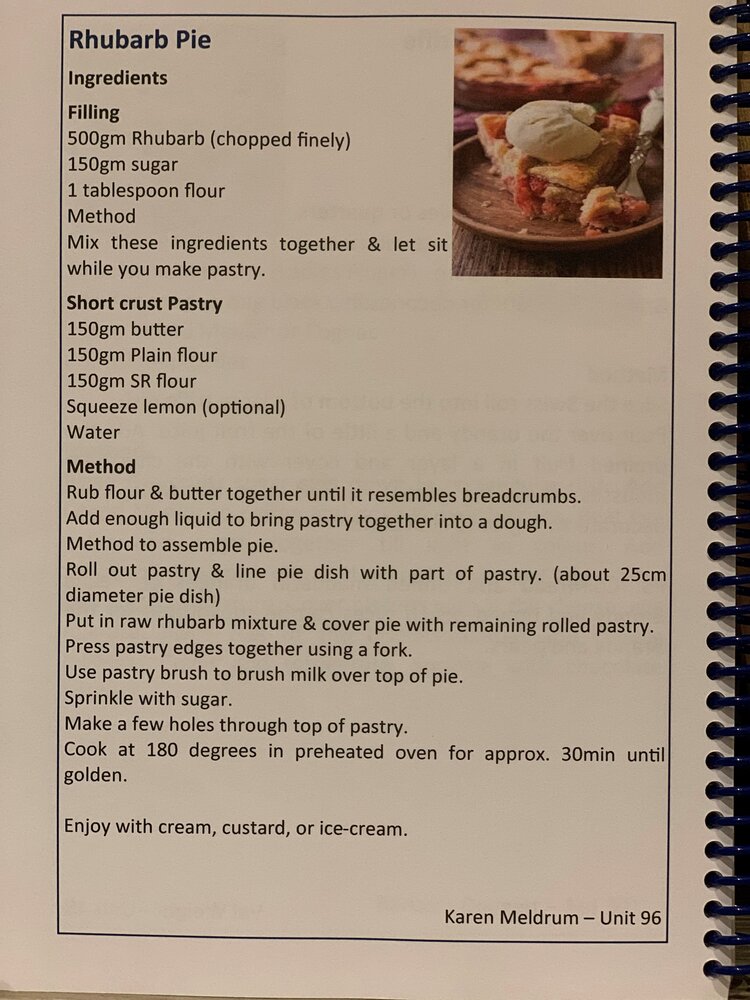 Rhubarb Pie

Ingredients

Filling
500gm Rhubarb (chopped finely)
150gm sugar
1 tablespoon flour
Method
Mix these ingredients together & let sit while you make pastry.

Short crust Pastry
150gm butter
150gm Plain flour
150gm SR flour
Squeeze lemon (optional)
Water

Method
Rub flour & butter together until it resembles breadcrumbs.
Add enough liquid to bring pastry together into a dough.
Method to assemble pie.
Roll out pastry & line pie dish with part of pastry. (about 25cm diameter pie dish)
Put in raw rhubarb mixture & cover pie with remaining rolled pastry.
Press pastry edges together using a fork.
Use pastry brush to brush milk over top of pie.
Sprinkle with sugar.
Make a few holes through top of pastry.
Cook at 180 degrees in preheated oven for approx. 30min until golden.

Enjoy with cream, custard, or ice-cream.

Karen Meldrum – Unit 96